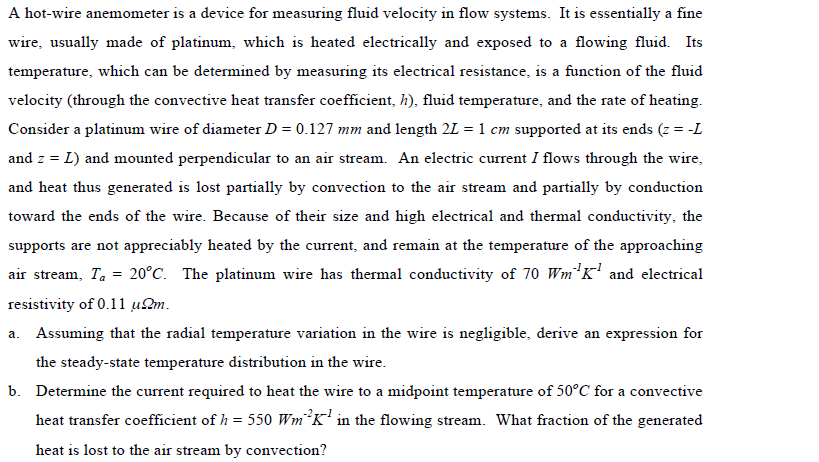 A hot-wire anemometer is a device for measuring fluid velocity in flow systems. It is essentially a fine wire, usually made of platinum, which is heated electrically and exposed to a flowing fluid. Its temperature, which can be determined by measuring its electrical resistance, is a function of the fluid velocity (through the convective heat transfer coefficient, $h$), fluid temperature, and the rate of heating. Consider a platinum wire of diameter $D = 0.127$ $mm$ and length $2L = 1$ $cm$ supported at its ends ($z = -L$ and $z = L$) and mounted perpendicular to an air stream. An electric current $I$ flows through the wire, and heat thus generated is lost partially by convection to the air stream and partially by conduction toward the ends of the wire. Because of their size and high electrical and thermal conductivity, the supports are not appreciably heated by the current, and remain at the temperature of the approaching air stream, $T_a = 20°C$. The platinum wire has thermal conductivity of 70 $Wm^{-1}K^{-1}$ and electrical resistivity of 0.11 $\mu\Omega m$.

a. Assuming that the radial temperature variation in the wire is negligible, derive an expression for the steady-state temperature distribution in the wire.

b. Determine the current required to heat the wire to a midpoint temperature of $50°C$ for a convective heat transfer coefficient of $h = 550$ $Wm^{-2}K^{-1}$ in the flowing stream. What fraction of the generated heat is lost to the air stream by convection?